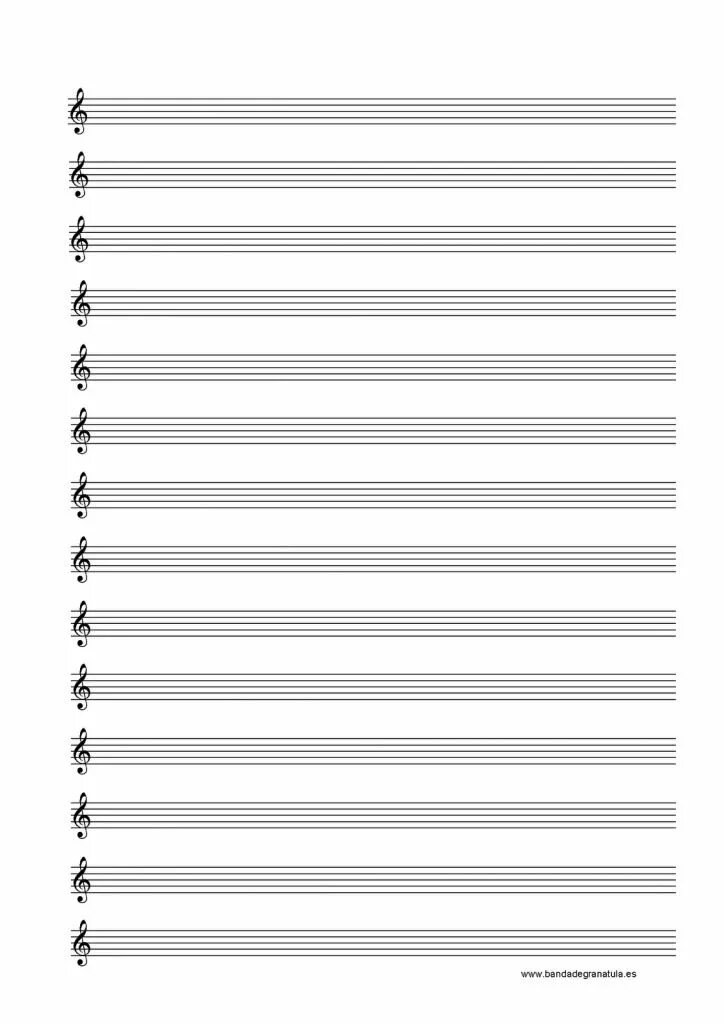 www.bandadegranatula.es